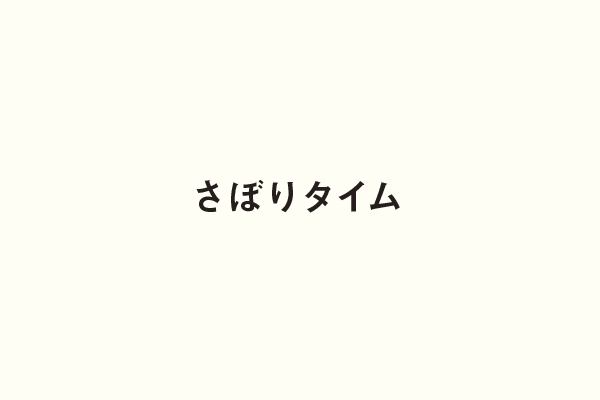 さぼりタイム